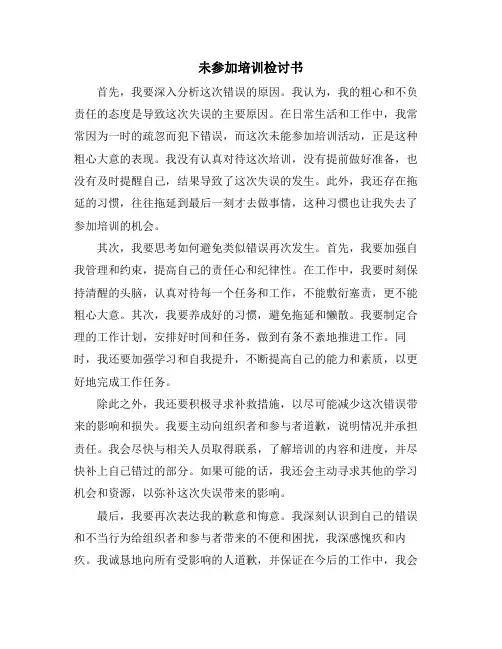 未参加培训检讨书

首先，我要深入分析这次错误的原因。我认为，我的粗心和不负责任的态度是导致这次失误的主要原因。在日常生活和工作中，我常常因为一时的疏忽而犯下错误，而这次未能参加培训活动，正是这种粗心大意的表现。我没有认真对待这次培训，没有提前做好准备，也没有及时提醒自己，结果导致了这次失误的发生。此外，我还存在拖延的习惯，往往拖延到最后一刻才去做事情，这种习惯也让我失去了参加培训的机会。

其次，我要思考如何避免类似错误再次发生。首先，我要加强自我管理和约束，提高自己的责任心和纪律性。在工作中，我要时刻保持清醒的头脑，认真对待每一个任务和工作，不能敷衍塞责，更不能粗心大意。其次，我要养成好的习惯，避免拖延和懒散。我要制定合理的工作计划，安排好时间和任务，做到有条不紊地推进工作。同时，我还要加强学习和自我提升，不断提高自己的能力和素质，以更好地完成工作任务。

除此之外，我还要积极寻求补救措施，以尽可能减少这次错误带来的影响和损失。我要主动向组织者和参与者道歉，说明情况并承担责任。我会尽快与相关人员取得联系，了解培训的内容和进度，并尽快补上自己错过的部分。如果可能的话，我还会主动寻求其他的学习机会和资源，以弥补这次失误带来的影响。

最后，我要再次表达我的歉意和悔意。我深刻认识到自己的错误和不当行为给组织者和参与者带来的不便和困扰，我深感愧疚和内疚。我诚恳地向所有受影响的人道歉，并保证在今后的工作中，我会